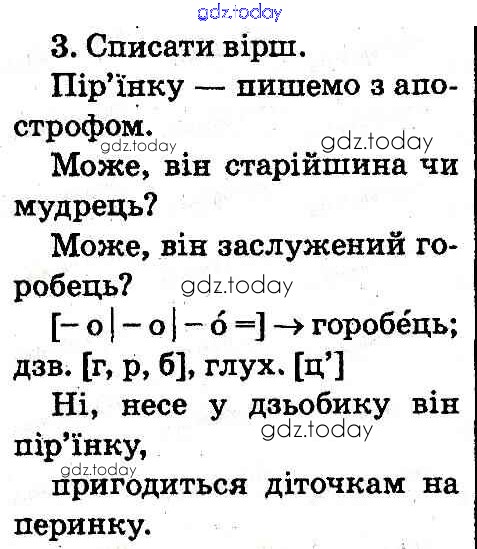 3. Списати вірш.

Пір'їнку — пишемо з апострофом.

Може, він старійшина чи мудрець?

Може, він заслужений горобець?

[– о | – о | – о́ =] → горобе́ць; дзв. [г, р, б], глух. [ц']

Ні, несе у дзьобику він пір'їнку,

пригодиться діточкам на перинку.

gdz.today